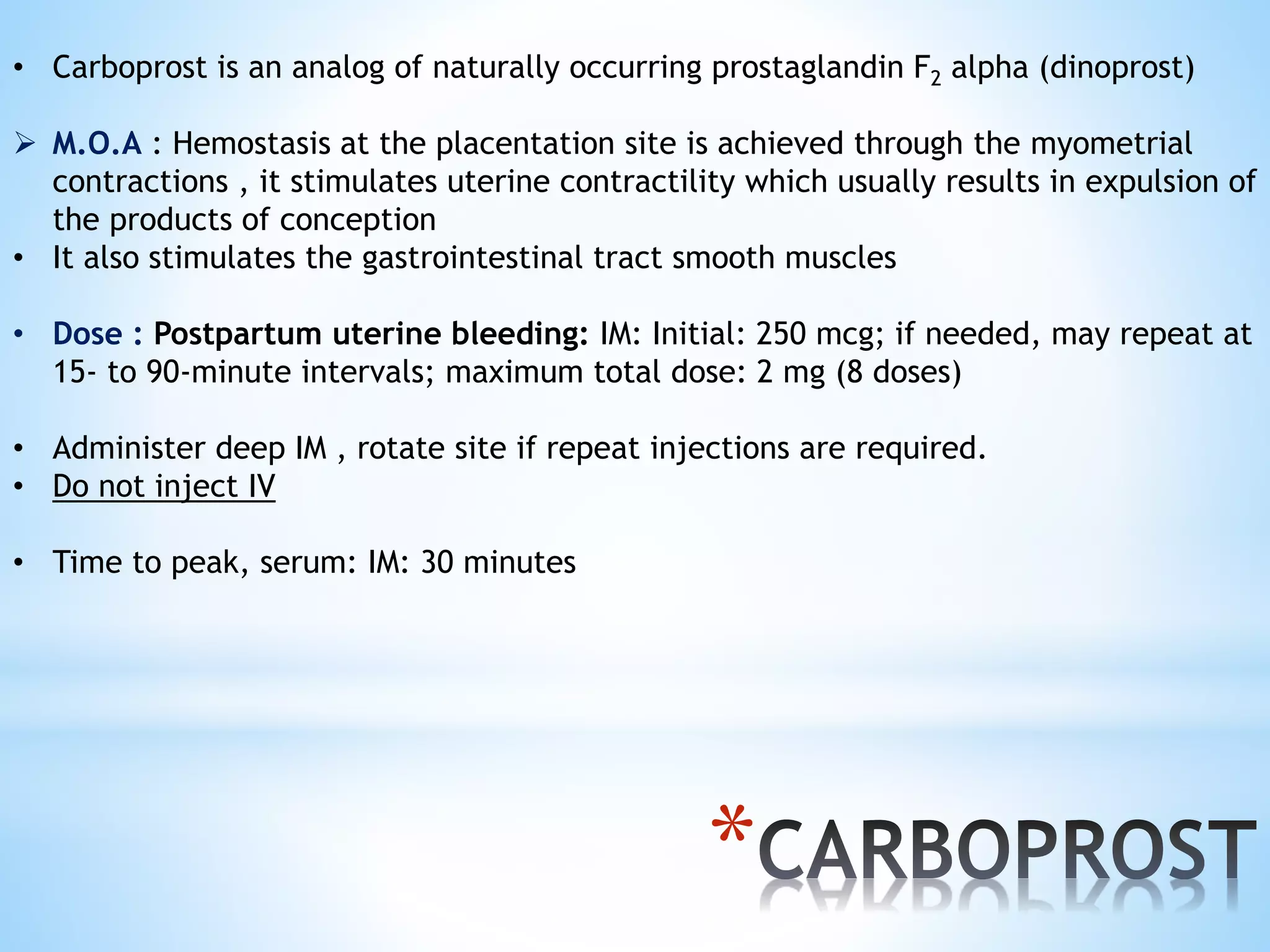 • Carboprost is an analog of naturally occurring prostaglandin $F_2$ alpha (dinoprost)

➢ M.O.A : Hemostasis at the placentation site is achieved through the myometrial contractions , it stimulates uterine contractility which usually results in expulsion of the products of conception

• It also stimulates the gastrointestinal tract smooth muscles

• Dose : Postpartum uterine bleeding: IM: Initial: 250 mcg; if needed, may repeat at 15- to 90-minute intervals; maximum total dose: 2 mg (8 doses)

• Administer deep IM , rotate site if repeat injections are required.

• Do not inject IV

• Time to peak, serum: IM: 30 minutes

*CARBOPROST